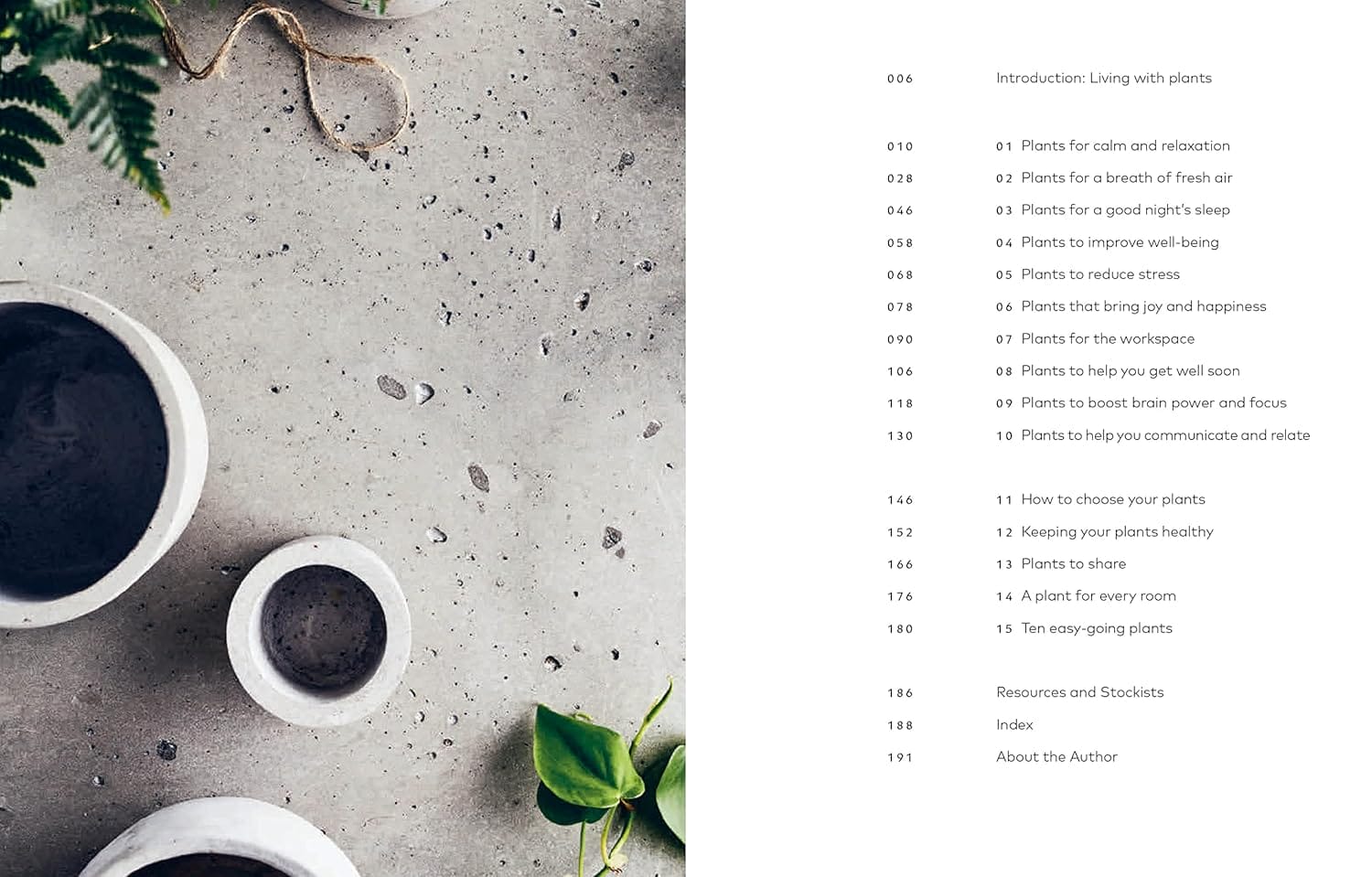 006 Introduction: Living with plants

010 01 Plants for calm and relaxation
028 02 Plants for a breath of fresh air
046 03 Plants for a good night's sleep
058 04 Plants to improve well-being
068 05 Plants to reduce stress
078 06 Plants that bring joy and happiness
090 07 Plants for the workspace
106 08 Plants to help you get well soon
118 09 Plants to boost brain power and focus
130 10 Plants to help you communicate and relate

146 11 How to choose your plants
152 12 Keeping your plants healthy
166 13 Plants to share
176 14 A plant for every room
180 15 Ten easy-going plants

186 Resources and Stockists
188 Index
191 About the Author